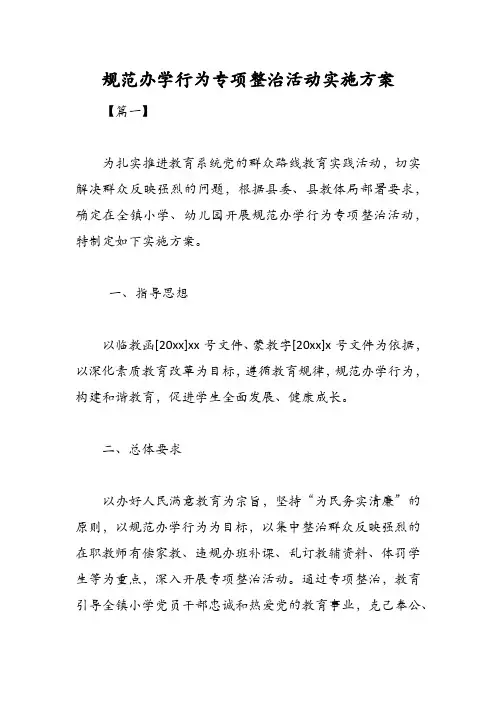 规范办学行为专项整治活动实施方案

【篇一】

为扎实推进教育系统党的群众路线教育实践活动，切实解决群众反映强烈的问题，根据县委、县教体局部署要求，确定在全镇小学、幼儿园开展规范办学行为专项整治活动，特制定如下实施方案。

一、指导思想

以临教函[20xx]xx 号文件、蒙教字[20xx]x 号文件为依据，以深化素质教育改革为目标，遵循教育规律，规范办学行为，构建和谐教育，促进学生全面发展、健康成长。

二、总体要求

以办好人民满意教育为宗旨，坚持“为民务实清廉”的原则，以规范办学行为为目标，以集中整治群众反映强烈的在职教师有偿家教、违规办班补课、乱订教辅资料、体罚学生等为重点，深入开展专项整治活动。通过专项整治，教育引导全镇小学党员干部忠诚和热爱党的教育事业，克己奉公、